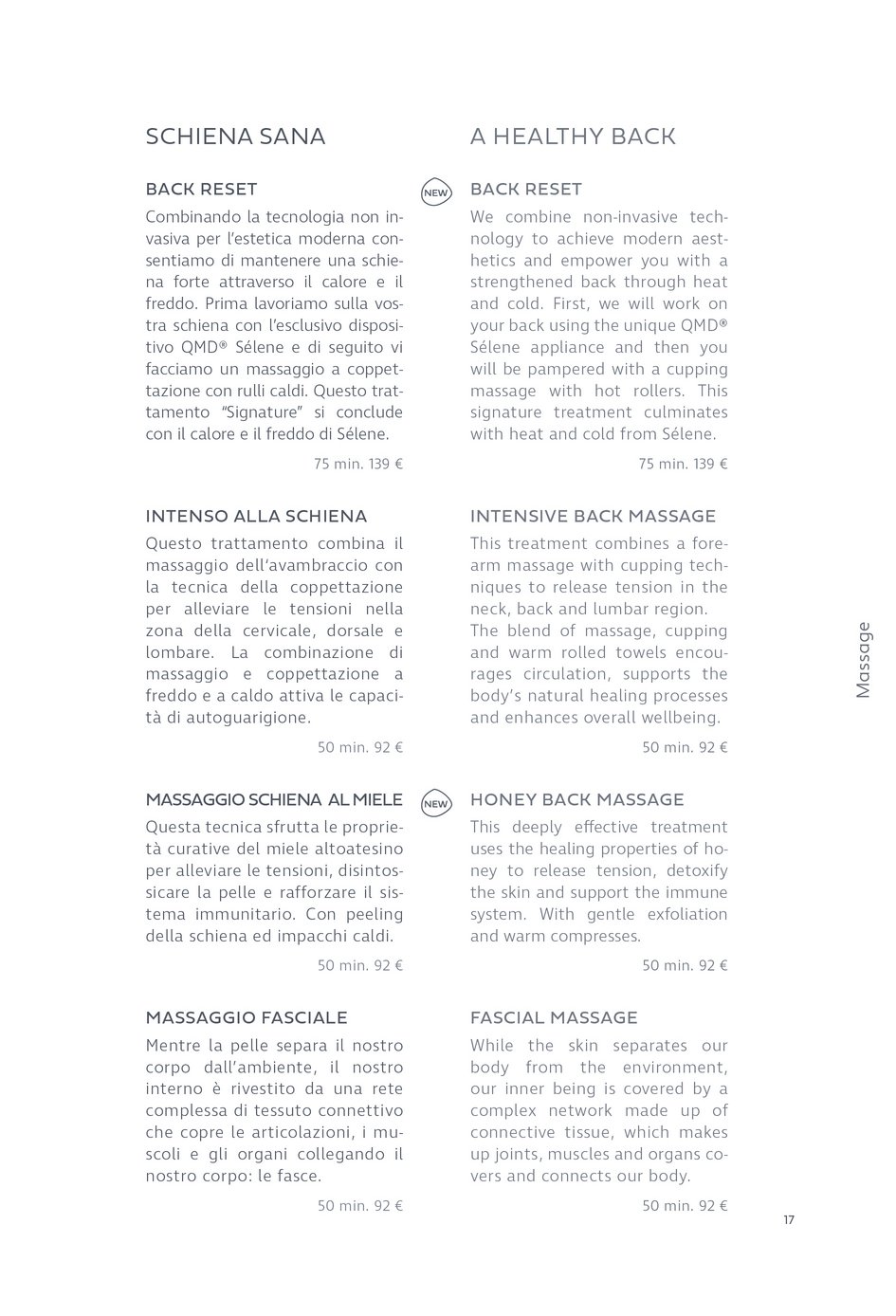 SCHIENA SANA

BACK RESET

Combinando la tecnologia non invasiva per l'estetica moderna consentiamo di mantenere una schiena forte attraverso il calore e il freddo. Prima lavoriamo sulla vostra schiena con l'esclusivo dispositivo QMD® Sélene e di seguito vi facciamo un massaggio a coppettazione con rulli caldi. Questo trattamento "Signature" si conclude con il calore e il freddo di Sélene.

75 min. 139 €

INTENSO ALLA SCHIENA

Questo trattamento combina il massaggio dell'avambraccio con la tecnica della coppettazione per alleviare le tensioni nella zona della cervicale, dorsale e lombare. La combinazione di massaggio e coppettazione a freddo e a caldo attiva le capacità di autoguarigione.

50 min. 92 €

MASSAGGIO SCHIENA AL MIELE

Questa tecnica sfrutta le proprietà curative del miele altoatesino per alleviare le tensioni, disintossicare la pelle e rafforzare il sistema immunitario. Con peeling della schiena ed impacchi caldi.

50 min. 92 €

MASSAGGIO FASCIALE

Mentre la pelle separa il nostro corpo dall'ambiente, il nostro interno è rivestito da una rete complessa di tessuto connettivo che copre le articolazioni, i muscoli e gli organi collegando il nostro corpo: le fasce.

50 min. 92 €

A HEALTHY BACK

NEW

BACK RESET

We combine non-invasive technology to achieve modern aesthetics and empower you with a strengthened back through heat and cold. First, we will work on your back using the unique QMD® Sélene appliance and then you will be pampered with a cupping massage with hot rollers. This signature treatment culminates with heat and cold from Sélene.

75 min. 139 €

INTENSIVE BACK MASSAGE

This treatment combines a forearm massage with cupping techniques to release tension in the neck, back and lumbar region.
The blend of massage, cupping and warm rolled towels encourages circulation, supports the body's natural healing processes and enhances overall wellbeing.

50 min. 92 €

NEW

HONEY BACK MASSAGE

This deeply effective treatment uses the healing properties of honey to release tension, detoxify the skin and support the immune system. With gentle exfoliation and warm compresses.

50 min. 92 €

FASCIAL MASSAGE

While the skin separates our body from the environment, our inner being is covered by a complex network made up of connective tissue, which makes up joints, muscles and organs covers and connects our body.

50 min. 92 €

Massage

17